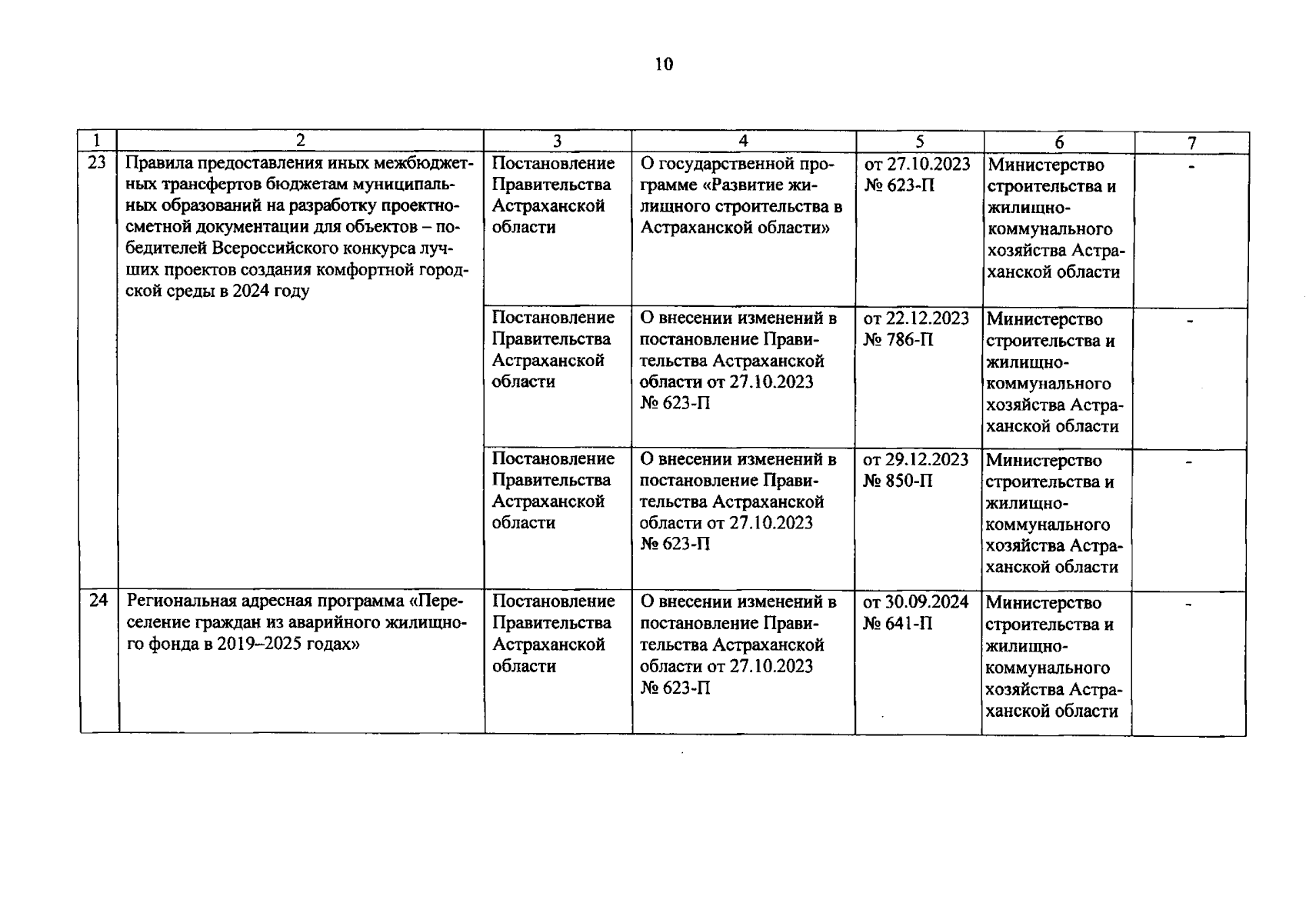 10

| 1 | 2 | 3 | 4 | 5 | 6 | 7 |
|---|---|---|---|---|---|---|
| 23 | Правила предоставления иных межбюджетных трансфертов бюджетам муниципальных образований на разработку проектно-сметной документации для объектов – победителей Всероссийского конкурса лучших проектов создания комфортной городской среды в 2024 году | Постановление Правительства Астраханской области | О государственной программе «Развитие жилищного строительства в Астраханской области» | от 27.10.2023 № 623-П | Министерство строительства и жилищно-коммунального хозяйства Астраханской области | - |
| | | Постановление Правительства Астраханской области | О внесении изменений в постановление Правительства Астраханской области от 27.10.2023 № 623-П | от 22.12.2023 № 786-П | Министерство строительства и жилищно-коммунального хозяйства Астраханской области | - |
| | | Постановление Правительства Астраханской области | О внесении изменений в постановление Правительства Астраханской области от 27.10.2023 № 623-П | от 29.12.2023 № 850-П | Министерство строительства и жилищно-коммунального хозяйства Астраханской области | - |
| 24 | Региональная адресная программа «Переселение граждан из аварийного жилищного фонда в 2019–2025 годах» | Постановление Правительства Астраханской области | О внесении изменений в постановление Правительства Астраханской области от 27.10.2023 № 623-П | от 30.09.2024 № 641-П | Министерство строительства и жилищно-коммунального хозяйства Астраханской области | - |